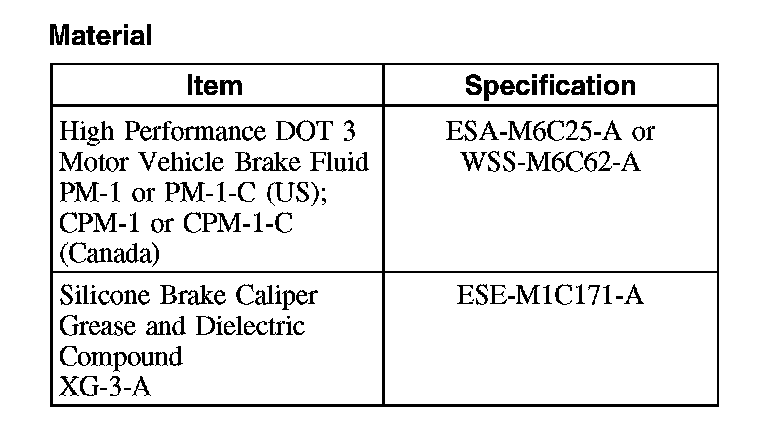 Material

| Item | Specification |
|---|---|
| High Performance DOT 3 Motor Vehicle Brake Fluid PM-1 or PM-1-C (US); CPM-1 or CPM-1-C (Canada) | ESA-M6C25-A or WSS-M6C62-A |
| Silicone Brake Caliper Grease and Dielectric Compound XG-3-A | ESE-M1C171-A |